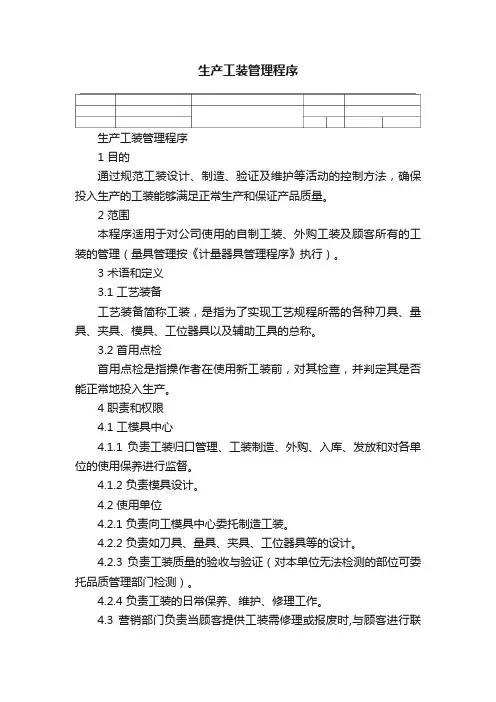 生产工装管理程序

生产工装管理程序

1 目的

通过规范工装设计、制造、验证及维护等活动的控制方法，确保投入生产的工装能够满足正常生产和保证产品质量。

2 范围

本程序适用于对公司使用的自制工装、外购工装及顾客所有的工装的管理（量具管理按《计量器具管理程序》执行）。

3 术语和定义

3.1 工艺装备

工艺装备简称工装，是指为了实现工艺规程所需的各种刀具、量具、夹具、模具、工位器具以及辅助工具的总称。

3.2 首用点检

首用点检是指操作者在使用新工装前，对其检查，并判定其是否能正常地投入生产。

4 职责和权限

4.1 工模具中心

4.1.1 负责工装归口管理、工装制造、外购、入库、发放和对各单位的使用保养进行监督。

4.1.2 负责模具设计。

4.2 使用单位

4.2.1 负责向工模具中心委托制造工装。

4.2.2 负责如刀具、量具、夹具、工位器具等的设计。

4.2.3 负责工装质量的验收与验证（对本单位无法检测的部位可委托品质管理部门检测）。

4.2.4 负责工装的日常保养、维护、修理工作。

4.3 营销部门负责当顾客提供工装需修理或报废时,与顾客进行联